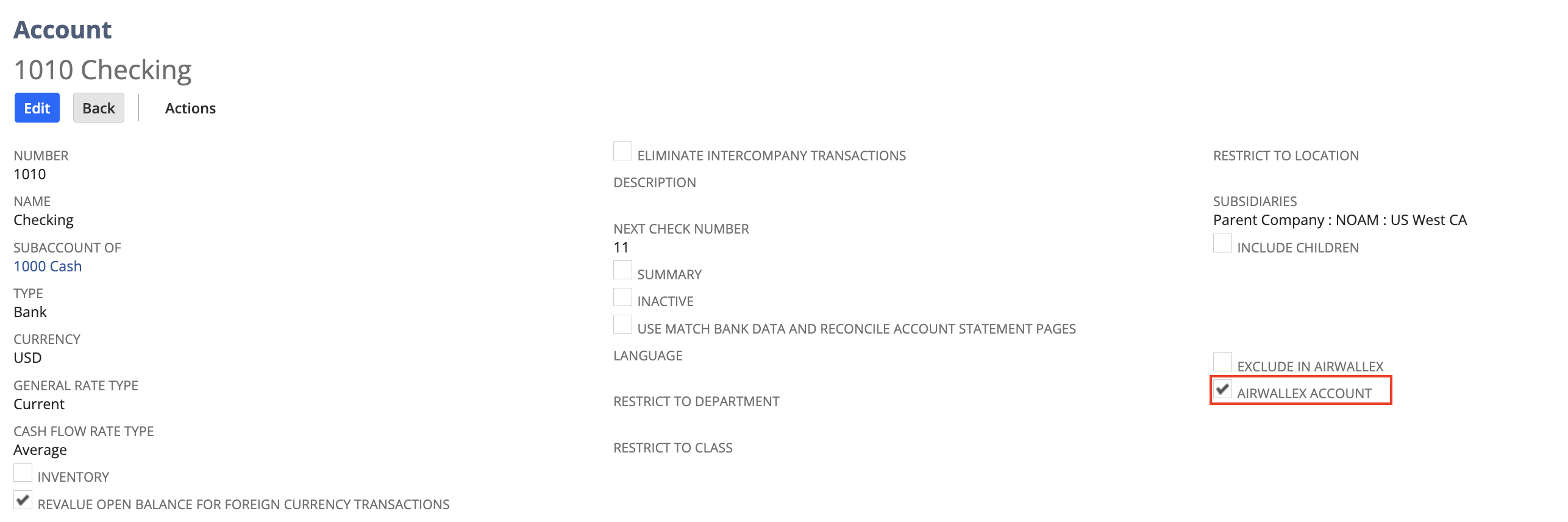 Account

1010 Checking

Edit Back Actions

NUMBER
1010

NAME
Checking

SUBACCOUNT OF
1000 Cash

TYPE
Bank

CURRENCY
USD

GENERAL RATE TYPE
Current

CASH FLOW RATE TYPE
Average

INVENTORY

REVALUE OPEN BALANCE FOR FOREIGN CURRENCY TRANSACTIONS

ELIMINATE INTERCOMPANY TRANSACTIONS

DESCRIPTION

NEXT CHECK NUMBER
11

SUMMARY

INACTIVE

USE MATCH BANK DATA AND RECONCILE ACCOUNT STATEMENT PAGES

LANGUAGE

RESTRICT TO DEPARTMENT

RESTRICT TO CLASS

RESTRICT TO LOCATION

SUBSIDIARIES
Parent Company : NOAM : US West CA

INCLUDE CHILDREN

EXCLUDE IN AIRWALLEX

AIRWALLEX ACCOUNT